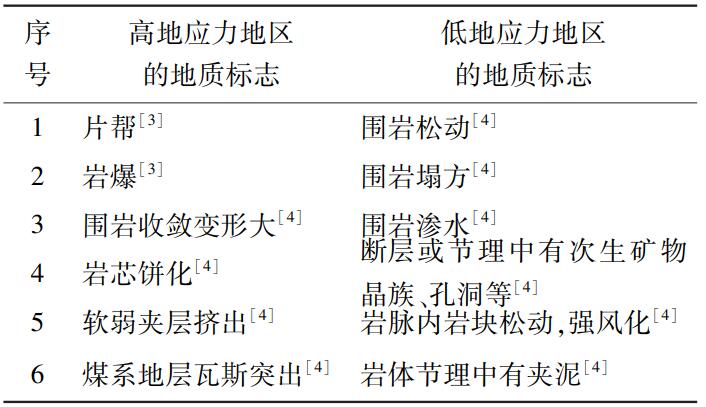 | 序号 | 高地应力地区的地质标志 | 低地应力地区的地质标志 |
|---|---|---|
| 1 | 片帮$^{[3]}$ | 围岩松动$^{[4]}$ |
| 2 | 岩爆$^{[3]}$ | 围岩塌方$^{[4]}$ |
| 3 | 围岩收敛变形大$^{[4]}$ | 围岩渗水$^{[4]}$ |
| 4 | 岩芯饼化$^{[4]}$ | 断层或节理中有次生矿物晶族、孔洞等$^{[4]}$ |
| 5 | 软弱夹层挤出$^{[4]}$ | 岩脉内岩块松动,强风化$^{[4]}$ |
| 6 | 煤系地层瓦斯突出$^{[4]}$ | 岩体节理中有夹泥$^{[4]}$ |